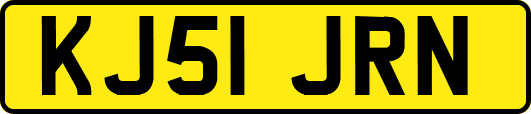 KJ51 JRN